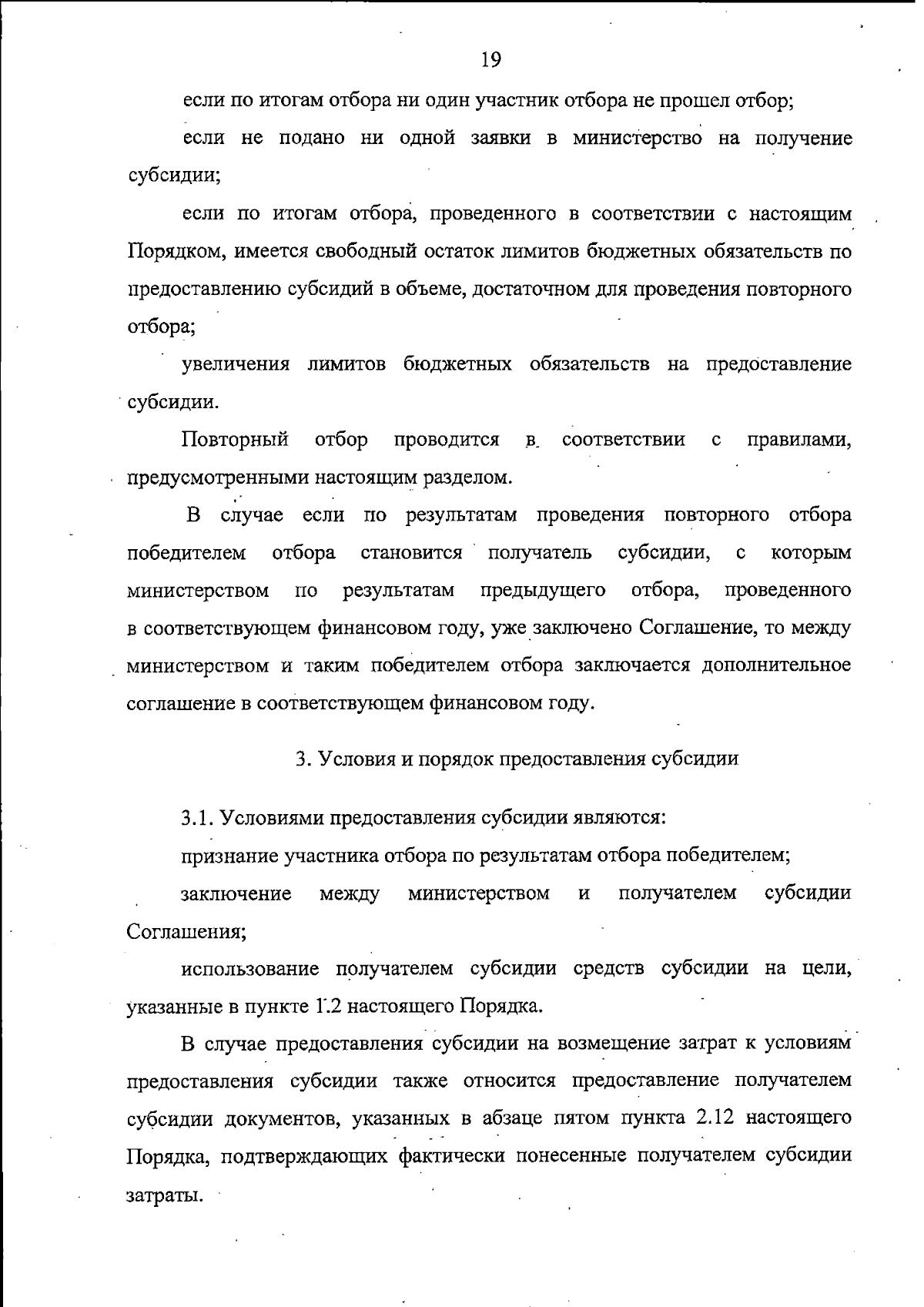 19

если по итогам отбора ни один участник отбора не прошел отбор;

если не подано ни одной заявки в министерство на получение субсидии;

если по итогам отбора, проведенного в соответствии с настоящим Порядком, имеется свободный остаток лимитов бюджетных обязательств по предоставлению субсидий в объеме, достаточном для проведения повторного отбора;

увеличения лимитов бюджетных обязательств на предоставление субсидии.

Повторный отбор проводится в соответствии с правилами, предусмотренными настоящим разделом.

В случае если по результатам проведения повторного отбора победителем отбора становится получатель субсидии, с которым министерством по результатам предыдущего отбора, проведенного в соответствующем финансовом году, уже заключено Соглашение, то между министерством и таким победителем отбора заключается дополнительное соглашение в соответствующем финансовом году.

3. Условия и порядок предоставления субсидии

3.1. Условиями предоставления субсидии являются:

признание участника отбора по результатам отбора победителем;

заключение между министерством и получателем субсидии Соглашения;

использование получателем субсидии средств субсидии на цели, указанные в пункте 1.2 настоящего Порядка.

В случае предоставления субсидии на возмещение затрат к условиям предоставления субсидии также относится предоставление получателем субсидии документов, указанных в абзаце пятом пункта 2.12 настоящего Порядка, подтверждающих фактически понесенные получателем субсидии затраты.